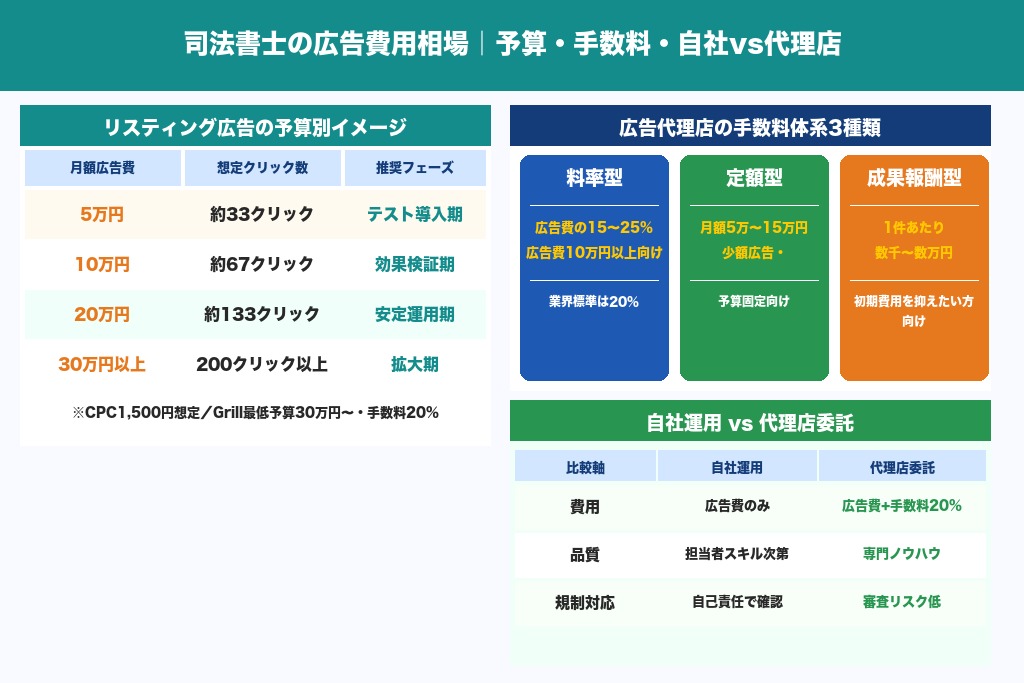 司法書士の広告費用相場｜予算・手数料・自社vs代理店

リスティング広告の予算別イメージ

| 月額広告費 | 想定クリック数 | 推奨フェーズ |
|---|---|---|
| 5万円 | 約33クリック | テスト導入期 |
| 10万円 | 約67クリック | 効果検証期 |
| 20万円 | 約133クリック | 安定運用期 |
| 30万円以上 | 200クリック以上 | 拡大期 |

※CPC1,500円想定／Grill最低予算30万円〜・手数料20%

広告代理店の手数料体系3種類

料率型
広告費の15〜25%
広告費10万円以上向け
業界標準は20%

定額型
月額5万〜15万円
少額広告・
予算固定向け

成果報酬型
1件あたり
数千〜数万円
初期費用を抑えたい方向け

自社運用 vs 代理店委託

| 比較軸 | 自社運用 | 代理店委託 |
|---|---|---|
| 費用 | 広告費のみ | 広告費+手数料20% |
| 品質 | 担当者スキル次第 | 専門ノウハウ |
| 規制対応 | 自己責任で確認 | 審査リスク低 |